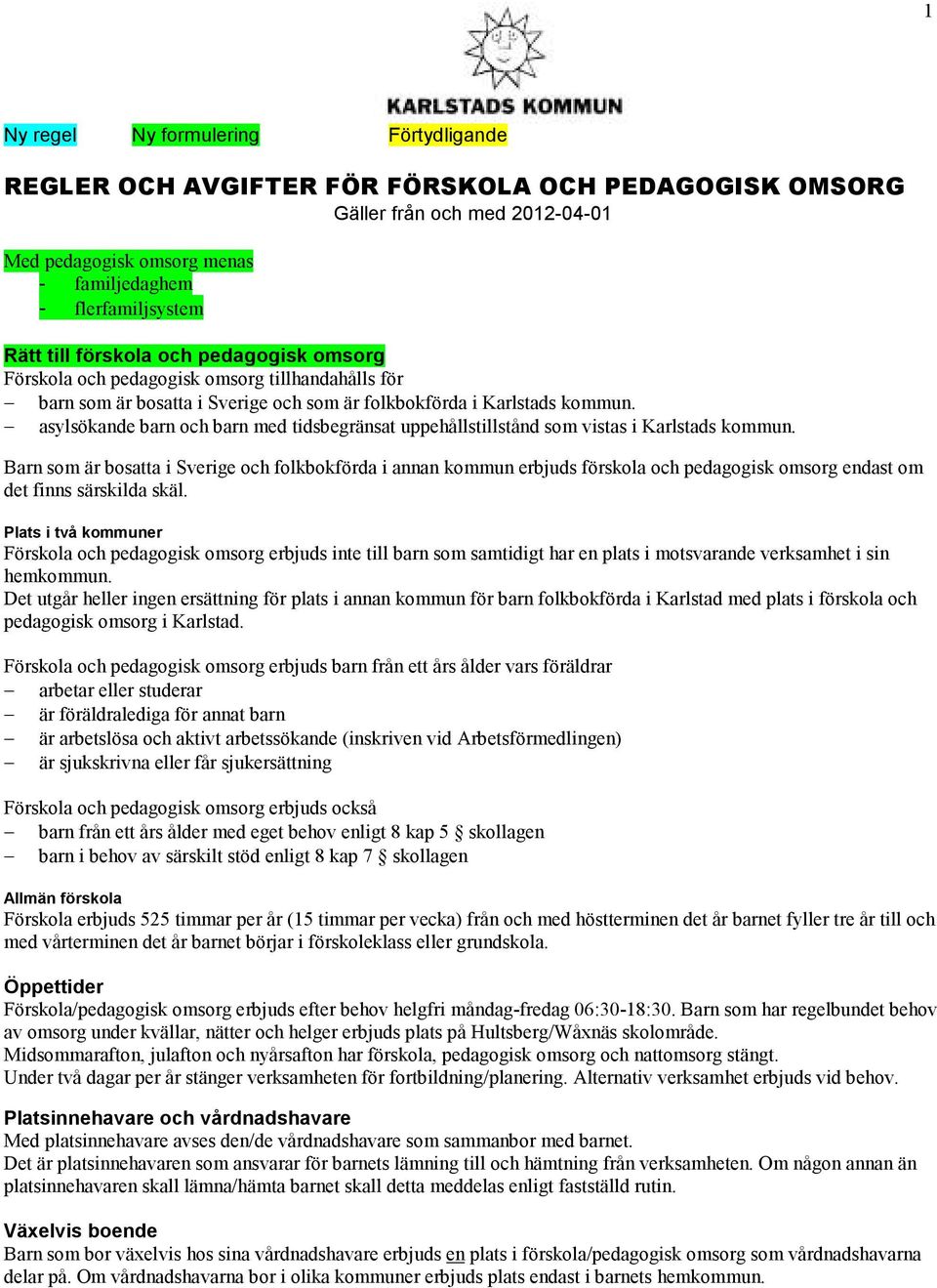 1

KARLSTADS KOMMUN

Ny regel Ny formulering Förtydligande

REGLER OCH AVGIFTER FÖR FÖRSKOLA OCH PEDAGOGISK OMSORG
Gäller från och med 2012-04-01

Med pedagogisk omsorg menas
- familjedaghem
- flerfamiljsystem

Rätt till förskola och pedagogisk omsorg
Förskola och pedagogisk omsorg tillhandahålls för
– barn som är bosatta i Sverige och som är folkbokförda i Karlstads kommun.
– asylsökande barn och barn med tidsbegränsat uppehållstillstånd som vistas i Karlstads kommun.

Barn som är bosatta i Sverige och folkbokförda i annan kommun erbjuds förskola och pedagogisk omsorg endast om det finns särskilda skäl.

Plats i två kommuner
Förskola och pedagogisk omsorg erbjuds inte till barn som samtidigt har en plats i motsvarande verksamhet i sin hemkommun.
Det utgår heller ingen ersättning för plats i annan kommun för barn folkbokförda i Karlstad med plats i förskola och pedagogisk omsorg i Karlstad.

Förskola och pedagogisk omsorg erbjuds barn från ett års ålder vars föräldrar
– arbetar eller studerar
– är föräldralediga för annat barn
– är arbetslösa och aktivt arbetssökande (inskriven vid Arbetsförmedlingen)
– är sjukskrivna eller får sjukersättning

Förskola och pedagogisk omsorg erbjuds också
– barn från ett års ålder med eget behov enligt 8 kap 5 § skollagen
– barn i behov av särskilt stöd enligt 8 kap 7 § skollagen

Allmän förskola
Förskola erbjuds 525 timmar per år (15 timmar per vecka) från och med höstterminen det år barnet fyller tre år till och med vårterminen det år barnet börjar i förskoleklass eller grundskola.

Öppettider
Förskola/pedagogisk omsorg erbjuds efter behov helgfri måndag-fredag 06:30-18:30. Barn som har regelbundet behov av omsorg under kvällar, nätter och helger erbjuds plats på Hultsberg/Wåxnäs skolområde.
Midsommarafton, julafton och nyårsafton har förskola, pedagogisk omsorg och nattomsorg stängt.
Under två dagar per år stänger verksamheten för fortbildning/planering. Alternativ verksamhet erbjuds vid behov.

Platsinnehavare och vårdnadshavare
Med platsinnehavare avses den/de vårdnadshavare som sammanbor med barnet.
Det är platsinnehavaren som ansvarar för barnets lämning till och hämtning från verksamheten. Om någon annan än platsinnehavaren skall lämna/hämta barnet skall detta meddelas enligt fastställd rutin.

Växelvis boende
Barn som bor växelvis hos sina vårdnadshavare erbjuds en plats i förskola/pedagogisk omsorg som vårdnadshavarna delar på. Om vårdnadshavarna bor i olika kommuner erbjuds plats endast i barnets hemkommun.